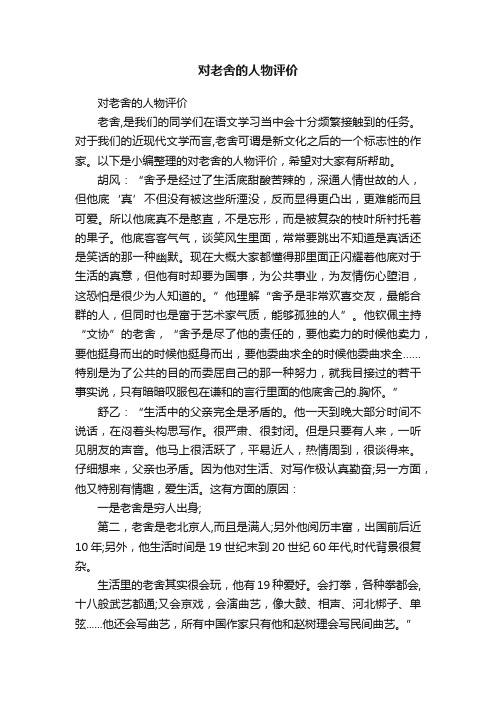 对老舍的人物评价

对老舍的人物评价

老舍,是我们的同学们在语文学习当中会十分频繁接触到的任务。对于我们的近现代文学而言,老舍可谓是新文化之后的一个标志性的作家。以下是小编整理的对老舍的人物评价，希望对大家有所帮助。

胡风：“舍予是经过了生活底甜酸苦辣的，深通人情世故的人，但他底‘真’不但没有被这些所湮没，反而显得更凸出，更难能而且可爱。所以他底真不是憨直，不是忘形，而是被复杂的枝叶所衬托着的果子。他底客客气气，谈笑风生里面，常常要跳出不知道是真话还是笑话的那一种幽默。现在大概大家都懂得那里面正闪耀着他底对于生活的真意，但他有时却要为国事，为公共事业，为友情伤心堕泪，这恐怕是很少为人知道的。”他理解“舍予是非常欢喜交友，最能合群的人，但同时也是富于艺术家气质，能够孤独的人”。他钦佩主持“文协”的老舍，“舍予是尽了他的责任的，要他卖力的时候他卖力，要他挺身而出的时候他挺身而出，要他委曲求全的时候他委曲求全……特别是为了公共的目的而委屈自己的那一种努力，就我目接过的若干事实说，只有暗暗叹服包在谦和的言行里面的他底舍己的.胸怀。”

舒乙：“生活中的父亲完全是矛盾的。他一天到晚大部分时间不说话，在闷着头构思写作。很严肃、很封闭。但是只要有人来，一听见朋友的声音。他马上很活跃了，平易近人，热情周到，很谈得来。仔细想来，父亲也矛盾。因为他对生活、对写作极认真勤奋;另一方面，他又特别有情趣，爱生活。这有方面的原因：

一是老舍是穷人出身;

第二，老舍是老北京人,而且是满人;另外他阅历丰富，出国前后近10年;另外，他生活时间是19世纪末到20世纪60年代,时代背景很复杂。

生活里的老舍其实很会玩，他有19种爱好。会打拳，各种拳都会,十八般武艺都通;又会京戏，会演曲艺，像大鼓、相声、河北梆子、单弦……他还会写曲艺，所有中国作家只有他和赵树理会写民间曲艺。"